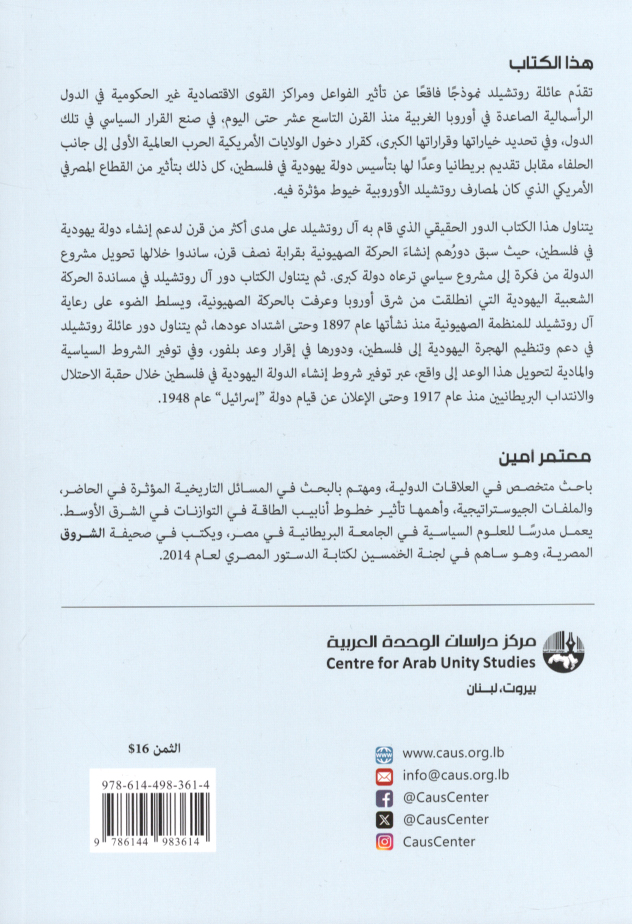 هذا الكتاب

تقدّم عائلة روتشيلد نموذجًا فاقعًا عن تأثير الفواعل ومراكز القوى الاقتصادية غير الحكومية في الدول الرأسمالية الصاعدة في أوروبا الغربية منذ القرن التاسع عشر حتى اليوم، في صنع القرار السياسي في تلك الدول، وفي تحديد خياراتها وقراراتها الكبرى، كقرار دخول الولايات الأمريكية الحرب العالمية الأولى إلى جانب الحلفاء مقابل تقديم بريطانيا وعدًا لها بتأسيس دولة يهودية في فلسطين، كل ذلك بتأثير من القطاع المصرفي الأمريكي الذي كان لمصارف روتشيلد الأوروبية خيوط مؤثرة فيه.

يتناول هذا الكتاب الدور الحقيقي الذي قام به آل روتشيلد على مدى أكثر من قرن لدعم إنشاء دولة يهودية في فلسطين، حيث سبق دورُهم إنشاءَ الحركة الصهيونية بقرابة نصف قرن، ساندوا خلالها تحويل مشروع الدولة من فكرة إلى مشروع سياسي ترعاه دولة كبرى. ثم يتناول الكتاب دور آل روتشيلد في مساندة الحركة الشعبية اليهودية التي انطلقت من شرق أوروبا وعرفت بالحركة الصهيونية، ويسلط الضوء على رعاية آل روتشيلد للمنظمة الصهيونية منذ نشأتها عام 1897 وحتى اشتداد عودها، ثم يتناول دور عائلة روتشيلد في دعم وتنظيم الهجرة اليهودية إلى فلسطين، ودورها في إقرار وعد بلفور، وفي توفير الشروط السياسية والمادية لتحويل هذا الوعد إلى واقع، عبر توفير شروط إنشاء الدولة اليهودية في فلسطين خلال حقبة الاحتلال والانتداب البريطانيين منذ عام 1917 وحتى الإعلان عن قيام دولة "إسرائيل" عام 1948.

معتمر امين

باحث متخصص في العلاقات الدولية، ومهتم بالبحث في المسائل التاريخية المؤثرة في الحاضر، والملفات الجيوستراتيجية، وأهمها تأثير خطوط أنابيب الطاقة في التوازنات في الشرق الأوسط. يعمل مدرسًا للعلوم السياسية في الجامعة البريطانية في مصر، ويكتب في صحيفة الشروق المصرية، وهو ساهم في لجنة الخمسين لكتابة الدستور المصري لعام 2014.

مركز دراسات الوحدة العربية
Centre for Arab Unity Studies
بيروت، لبنان

الثمن 16$

978-614-498-361-4

9 786144 983614

www.caus.org.lb
info@caus.org.lb
@CausCenter
@CausCenter
CausCenter